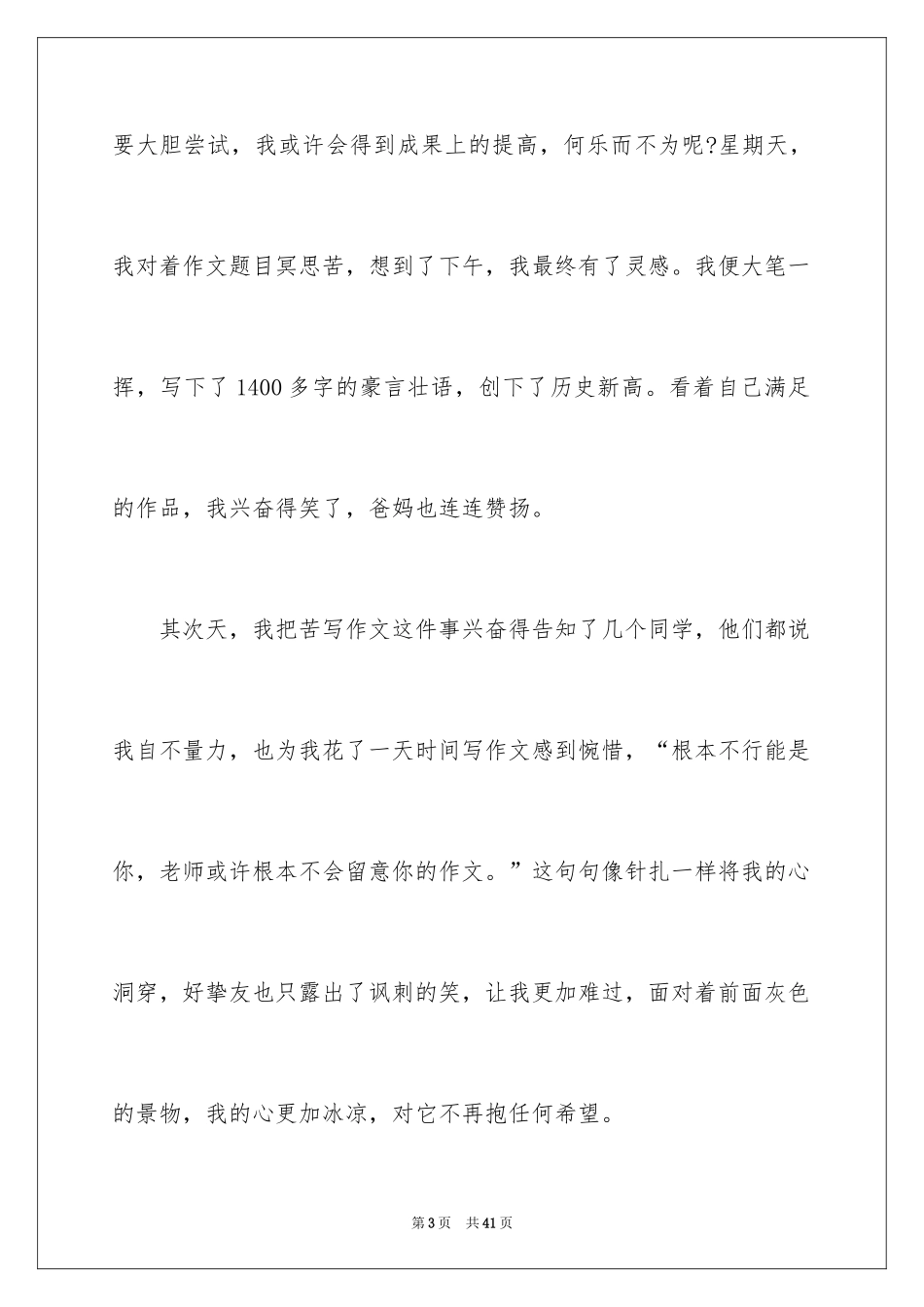 要大胆尝试，我或许会得到成果上的提高，何乐而不为呢?星期天，我对着作文题目冥思苦，想到了下午，我最终有了灵感。我便大笔一挥，写下了1400多字的豪言壮语，创下了历史新高。看着自己满足的作品，我兴奋得笑了，爸妈也连连赞扬。

其次天，我把苦写作文这件事兴奋得告知了几个同学，他们都说我自不量力，也为我花了一天时间写作文感到惋惜，“根本不行能是你，老师或许根本不会留意你的作文。”这句句像针扎一样将我的心洞穿，好挚友也只露出了讽刺的笑，让我更加难过，面对着前面灰色的景物，我的心更加冰凉，对它不再抱任何希望。

第3页　共41页